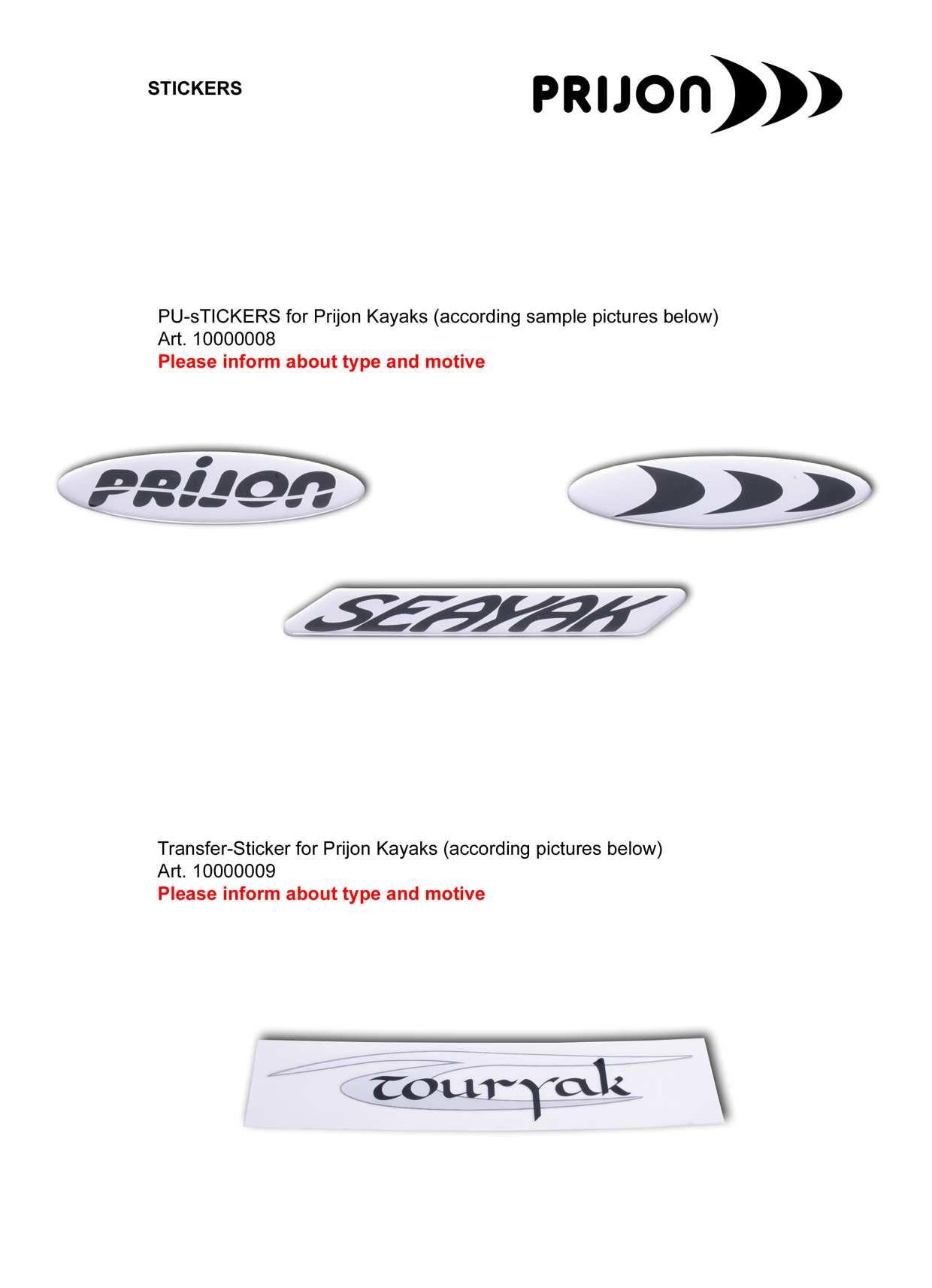 STICKERS

PRIJON

PU-sTICKERS for Prijon Kayaks (according sample pictures below)
Art. 10000008
Please inform about type and motive

PRIJON

SEAYAK

Transfer-Sticker for Prijon Kayaks (according pictures below)
Art. 10000009
Please inform about type and motive

touryak